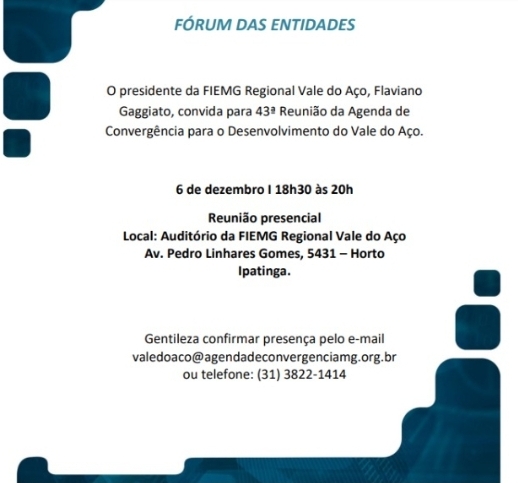 FÓRUM DAS ENTIDADES

O presidente da FIEMG Regional Vale do Aço, Flaviano Gaggiato, convida para 43ª Reunião da Agenda de Convergência para o Desenvolvimento do Vale do Aço.

6 de dezembro I 18h30 às 20h

Reunião presencial
Local: Auditório da FIEMG Regional Vale do Aço
Av. Pedro Linhares Gomes, 5431 – Horto
Ipatinga.

Gentileza confirmar presença pelo e-mail
valedoaco@agendadeconvergenciamg.org.br
ou telefone: (31) 3822-1414